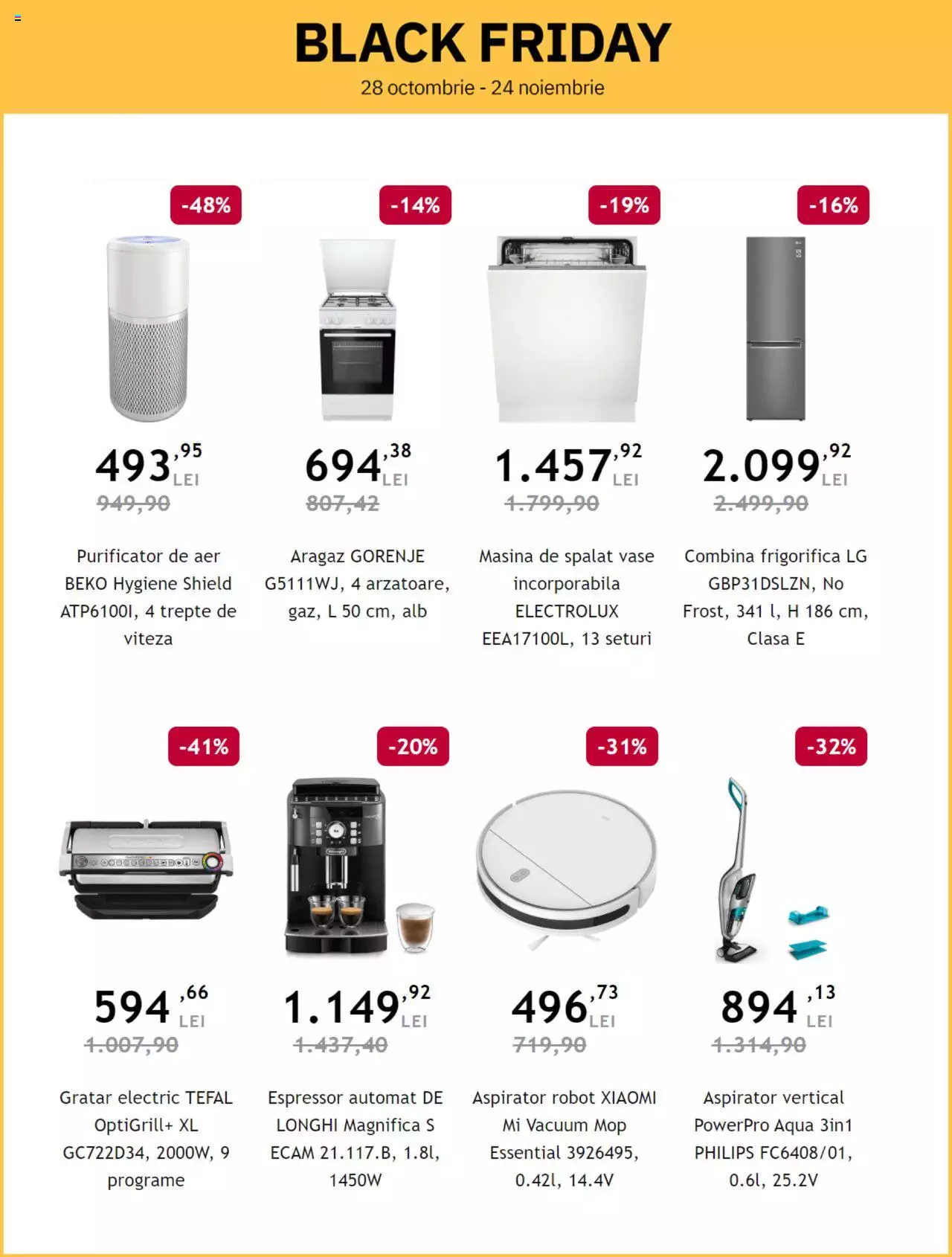 BLACK FRIDAY
28 octombrie - 24 noiembrie

-48%
493,95 LEI
949,90
Purificator de aer BEKO Hygiene Shield ATP6100I, 4 trepte de viteza

-14%
694,38 LEI
807,42
Aragaz GORENJE G5111WJ, 4 arzatoare, gaz, L 50 cm, alb

-19%
1.457,92 LEI
1.799,90
Masina de spalat vase incorporabila ELECTROLUX EEA17100L, 13 seturi

-16%
2.099,92 LEI
2.499,90
Combina frigorifica LG GBP31DSLZN, No Frost, 341 l, H 186 cm, Clasa E

-41%
594,66 LEI
1.007,90
Gratar electric TEFAL OptiGrill+ XL GC722D34, 2000W, 9 programe

-20%
1.149,92 LEI
1.437,40
Espressor automat DE LONGHI Magnifica S ECAM 21.117.B, 1.8l, 1450W

-31%
496,73 LEI
719,90
Aspirator robot XIAOMI Mi Vacuum Mop Essential 3926495, 0.42l, 14.4V

-32%
894,13 LEI
1.314,90
Aspirator vertical PowerPro Aqua 3in1 PHILIPS FC6408/01, 0.6l, 25.2V